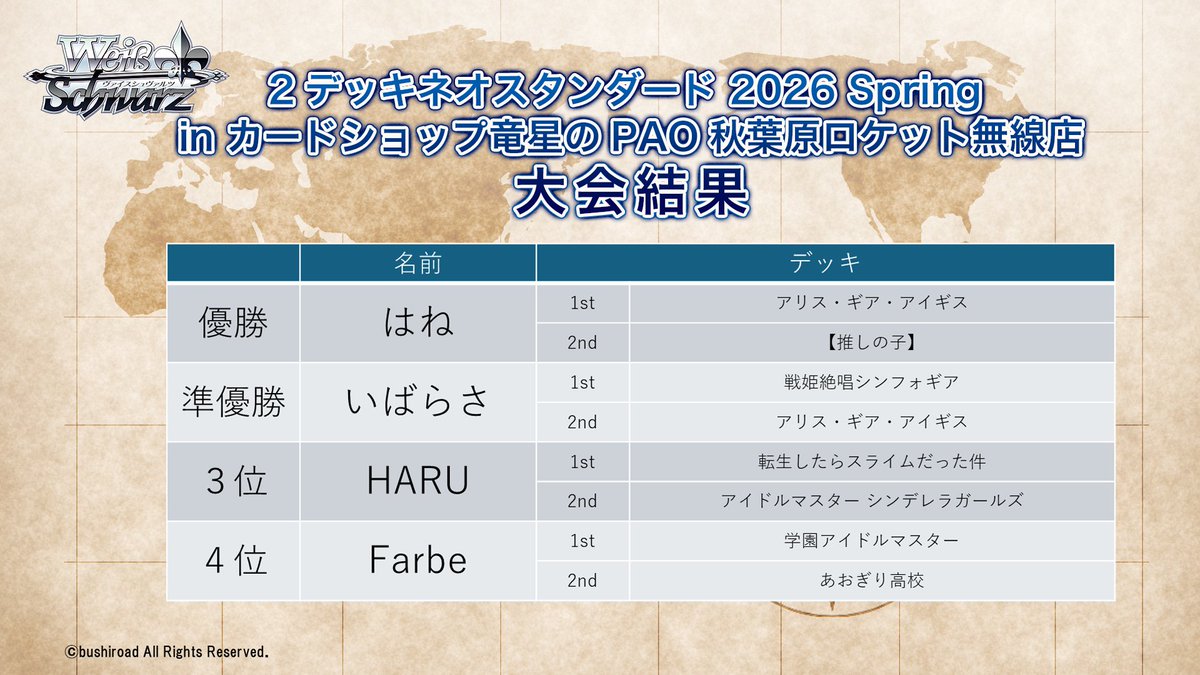 Weiß Schwarz
ヴァイスシュヴァルツ

２デッキネオスタンダード 2026 Spring
in カードショップ竜星の PAO 秋葉原ロケット無線店
大会結果

| | 名前 | デッキ | |
|---|---|---|---|
| 優勝 | はね | 1st | アリス・ギア・アイギス |
| | | 2nd | 【推しの子】 |
| 準優勝 | いばらさ | 1st | 戦姫絶唱シンフォギア |
| | | 2nd | アリス・ギア・アイギス |
| ３位 | HARU | 1st | 転生したらスライムだった件 |
| | | 2nd | アイドルマスター シンデレラガールズ |
| ４位 | Farbe | 1st | 学園アイドルマスター |
| | | 2nd | あおぎり高校 |

©bushiroad All Rights Reserved.